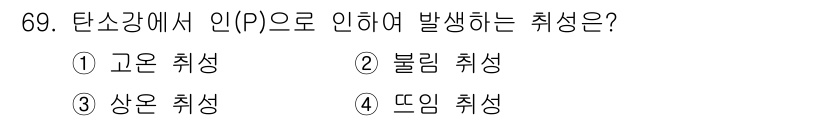 69. 탄소강에서 인(P)으로 인하여 발생하는 취성은?

① 고온 취성
② 불림 취성
③ 상온 취성
④ 뜨임 취성